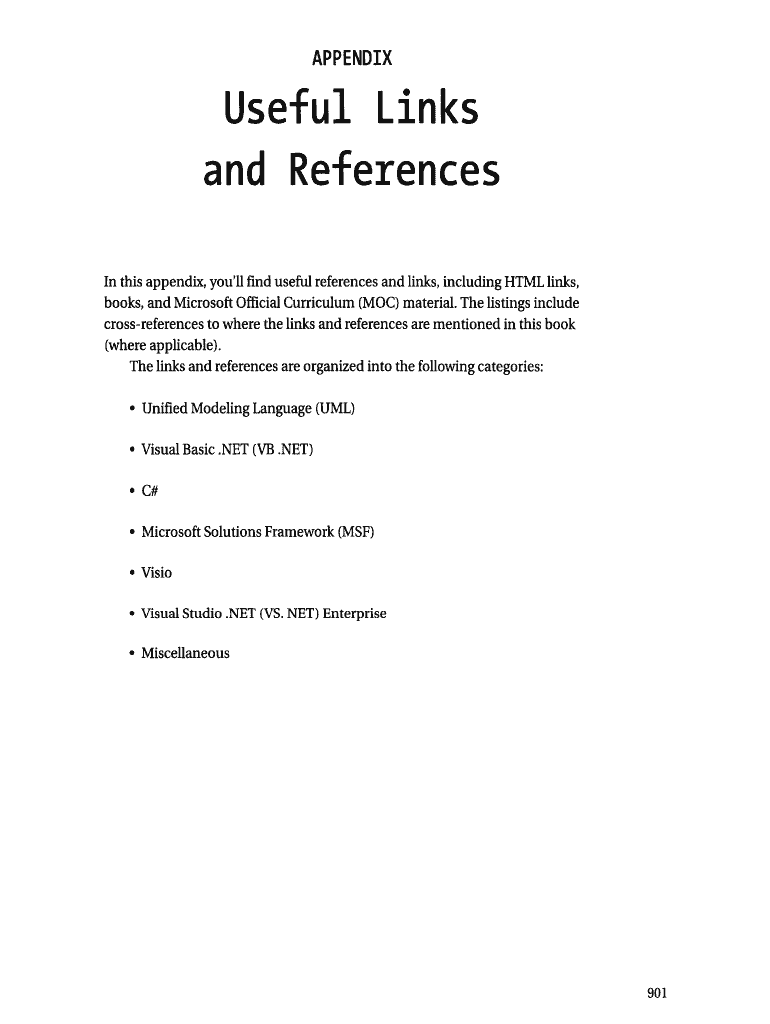 APPENDIX

Useful Links and References

In this appendix, you'll find useful references and links, including HTML links, books, and Microsoft Official Curriculum (MOC) material. The listings include cross-references to where the links and references are mentioned in this book (where applicable).

The links and references are organized into the following categories:

• Unified Modeling Language (UML)

• Visual Basic .NET (VB .NET)

• C#

• Microsoft Solutions Framework (MSF)

• Visio

• Visual Studio .NET (VS. NET) Enterprise

• Miscellaneous

901